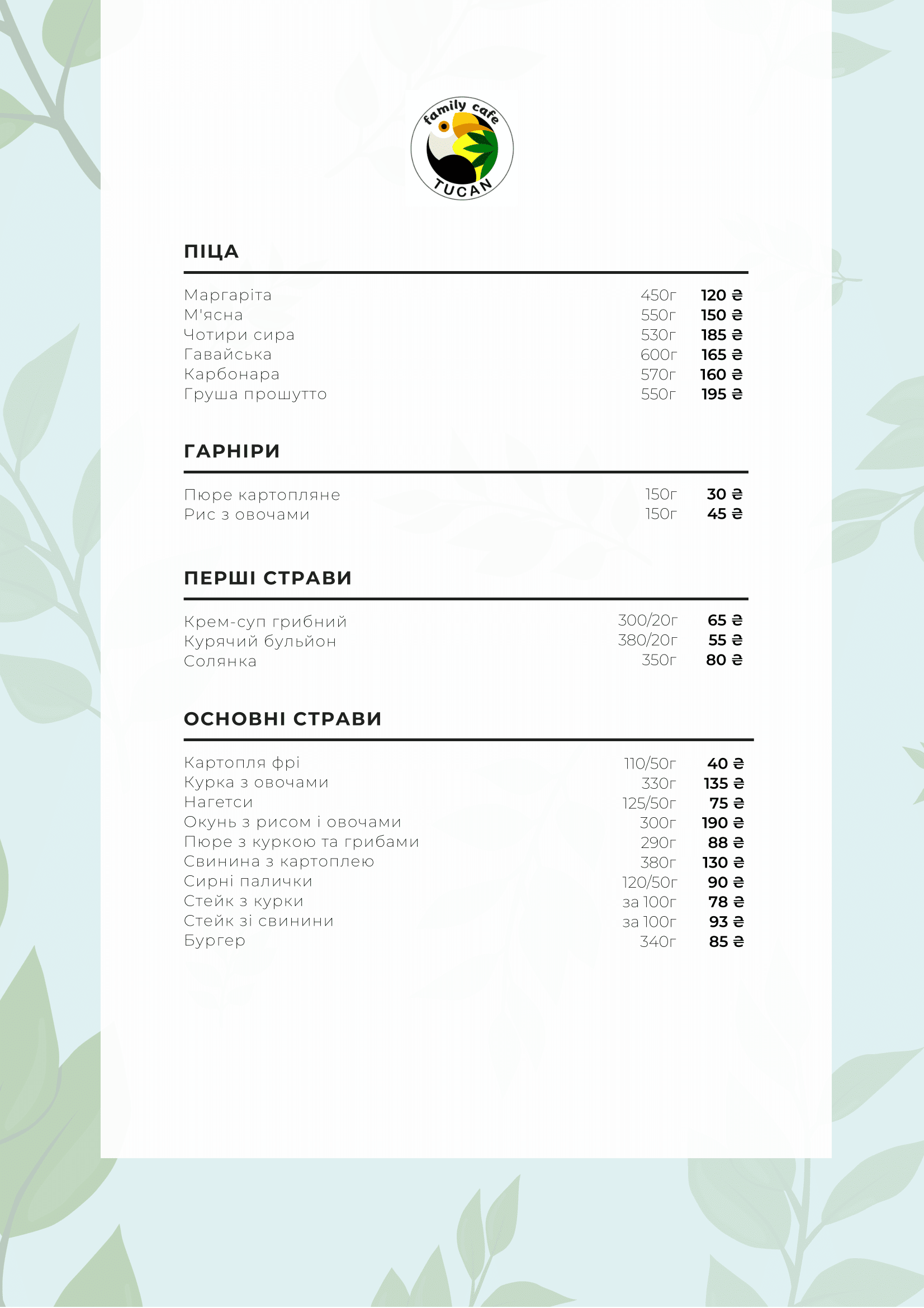 family cafe
TUCAN

ПІЦА

| | | |
|---|---|---|
| Маргаріта | 450г | 120 ₴ |
| М'ясна | 550г | 150 ₴ |
| Чотири сира | 530г | 185 ₴ |
| Гавайська | 600г | 165 ₴ |
| Карбонара | 570г | 160 ₴ |
| Груша прошутто | 550г | 195 ₴ |

ГАРНІРИ

| | | |
|---|---|---|
| Пюре картопляне | 150г | 30 ₴ |
| Рис з овочами | 150г | 45 ₴ |

ПЕРШІ СТРАВИ

| | | |
|---|---|---|
| Крем-суп грибний | 300/20г | 65 ₴ |
| Курячий бульйон | 380/20г | 55 ₴ |
| Солянка | 350г | 80 ₴ |

ОСНОВНІ СТРАВИ

| | | |
|---|---|---|
| Картопля фрі | 110/50г | 40 ₴ |
| Курка з овочами | 330г | 135 ₴ |
| Нагетси | 125/50г | 75 ₴ |
| Окунь з рисом і овочами | 300г | 190 ₴ |
| Пюре з куркою та грибами | 290г | 88 ₴ |
| Свинина з картоплею | 380г | 130 ₴ |
| Сирні палички | 120/50г | 90 ₴ |
| Стейк з курки | за 100г | 78 ₴ |
| Стейк зі свинини | за 100г | 93 ₴ |
| Бургер | 340г | 85 ₴ |